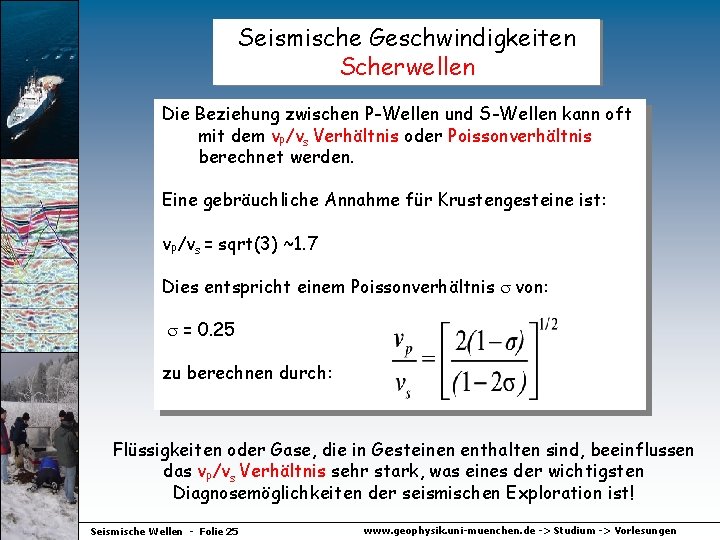 Seismische Geschwindigkeiten
Scherwellen

Die Beziehung zwischen P-Wellen und S-Wellen kann oft mit dem $v_p/v_s$ Verhältnis oder Poissonverhältnis berechnet werden.

Eine gebräuchliche Annahme für Krustengesteine ist:

$v_p/v_s$ = sqrt(3) ~1.7

Dies entspricht einem Poissonverhältnis $\sigma$ von:

$\sigma$ = 0.25

zu berechnen durch:

$\frac{v_p}{v_s} = \left[\frac{2(1-\sigma)}{(1-2\sigma)}\right]^{1/2}$

Flüssigkeiten oder Gase, die in Gesteinen enthalten sind, beeinflussen das $v_p/v_s$ Verhältnis sehr stark, was eines der wichtigsten Diagnosemöglichkeiten der seismischen Exploration ist!

Seismische Wellen - Folie 25
www.geophysik.uni-muenchen.de -> Studium -> Vorlesungen